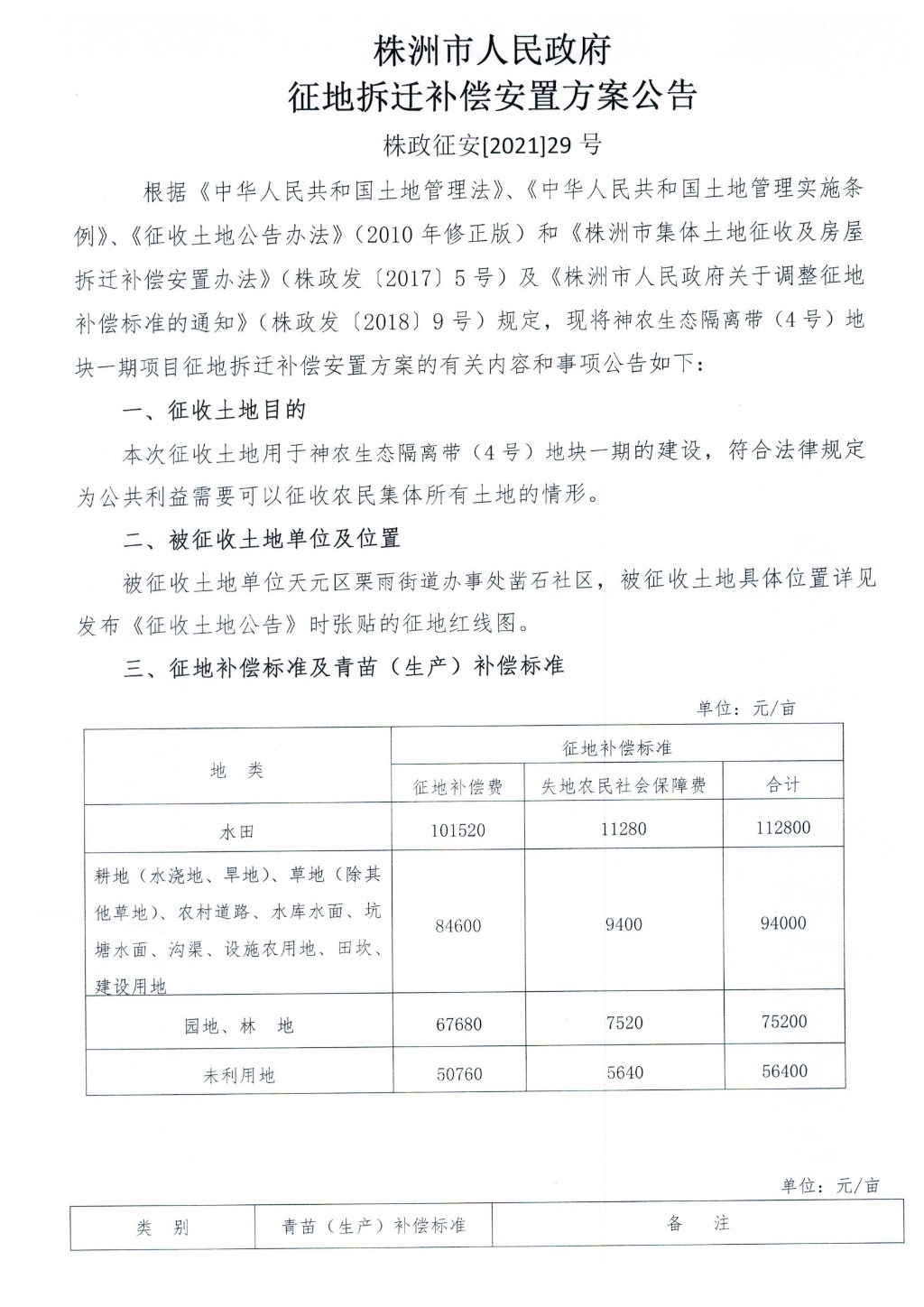 株洲市人民政府
征地拆迁补偿安置方案公告

株政征安[2021]29 号

根据《中华人民共和国土地管理法》、《中华人民共和国土地管理实施条例》、《征收土地公告办法》（2010 年修正版）和《株洲市集体土地征收及房屋拆迁补偿安置办法》（株政发〔2017〕5 号）及《株洲市人民政府关于调整征地补偿标准的通知》（株政发〔2018〕9 号）规定，现将神农生态隔离带（4 号）地块一期项目征地拆迁补偿安置方案的有关内容和事项公告如下：

一、征收土地目的

本次征收土地用于神农生态隔离带（4 号）地块一期的建设，符合法律规定为公共利益需要可以征收农民集体所有土地的情形。

二、被征收土地单位及位置

被征收土地单位天元区栗雨街道办事处凿石社区，被征收土地具体位置详见发布《征收土地公告》时张贴的征地红线图。

三、征地补偿标准及青苗（生产）补偿标准

单位：元/亩

| 地 类 | 征地补偿标准 | | |
|---|---|---|---|
| | 征地补偿费 | 失地农民社会保障费 | 合计 |
| 水田 | 101520 | 11280 | 112800 |
| 耕地（水浇地、旱地）、草地（除其他草地）、农村道路、水库水面、坑塘水面、沟渠、设施农用地、田坎、建设用地 | 84600 | 9400 | 94000 |
| 园地、林 地 | 67680 | 7520 | 75200 |
| 未利用地 | 50760 | 5640 | 56400 |

单位：元/亩

| 类 别 | 青苗（生产）补偿标准 | 备 注 |
|---|---|---|